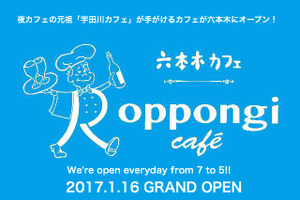 夜カフェの元祖「宇田川カフェ」が手がけるカフェが六本木にオープン！

六本木カフェ

Roppongi
café

We're open everyday from 7 to 5!!

2017.1.16 GRAND OPEN